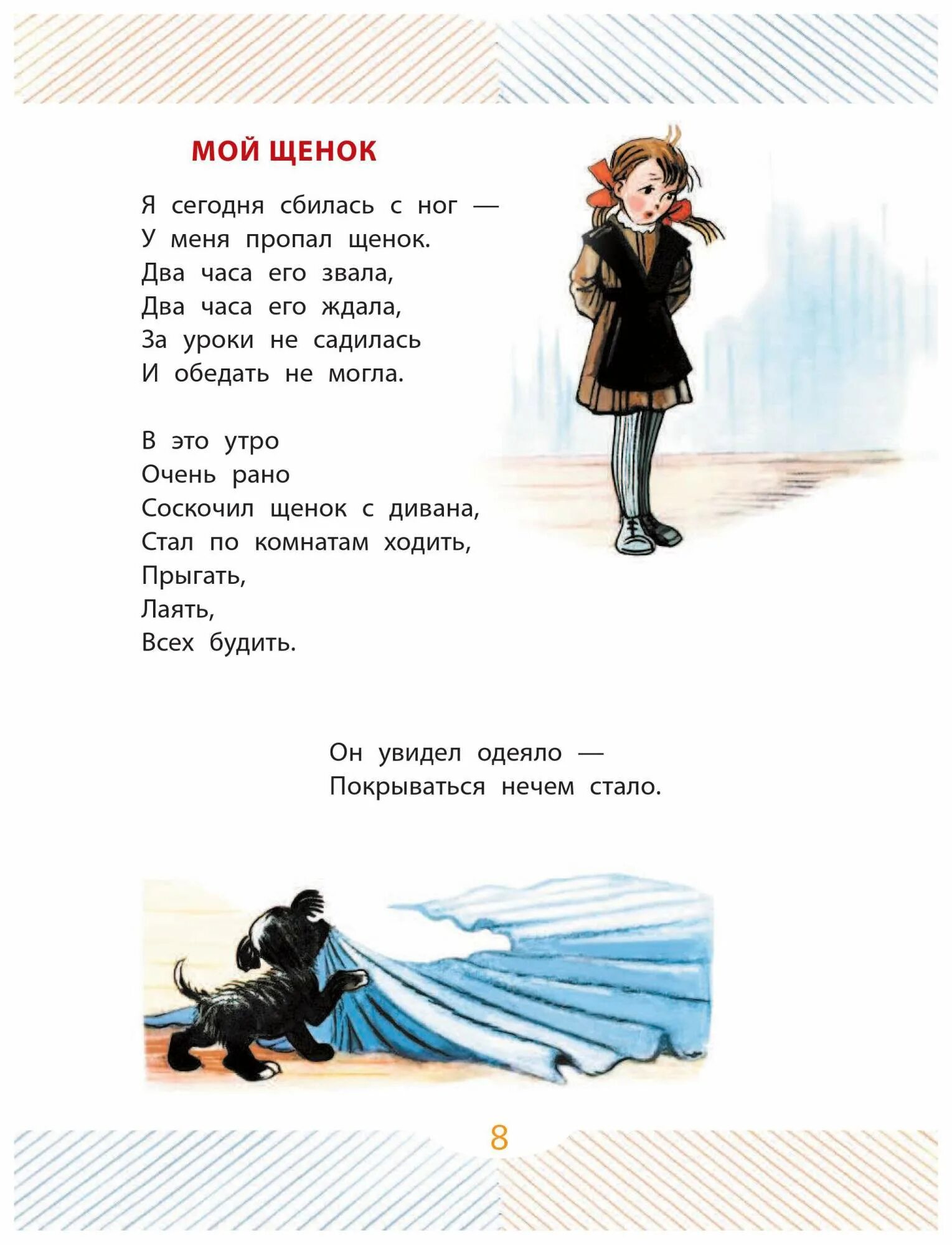 МОЙ ЩЕНОК

Я сегодня сбилась с ног —
У меня пропал щенок.
Два часа его звала,
Два часа его ждала,
За уроки не садилась
И обедать не могла.

В это утро
Очень рано
Соскочил щенок с дивана,
Стал по комнатам ходить,
Прыгать,
Лаять,
Всех будить.

Он увидел одеяло —
Покрываться нечем стало.

8